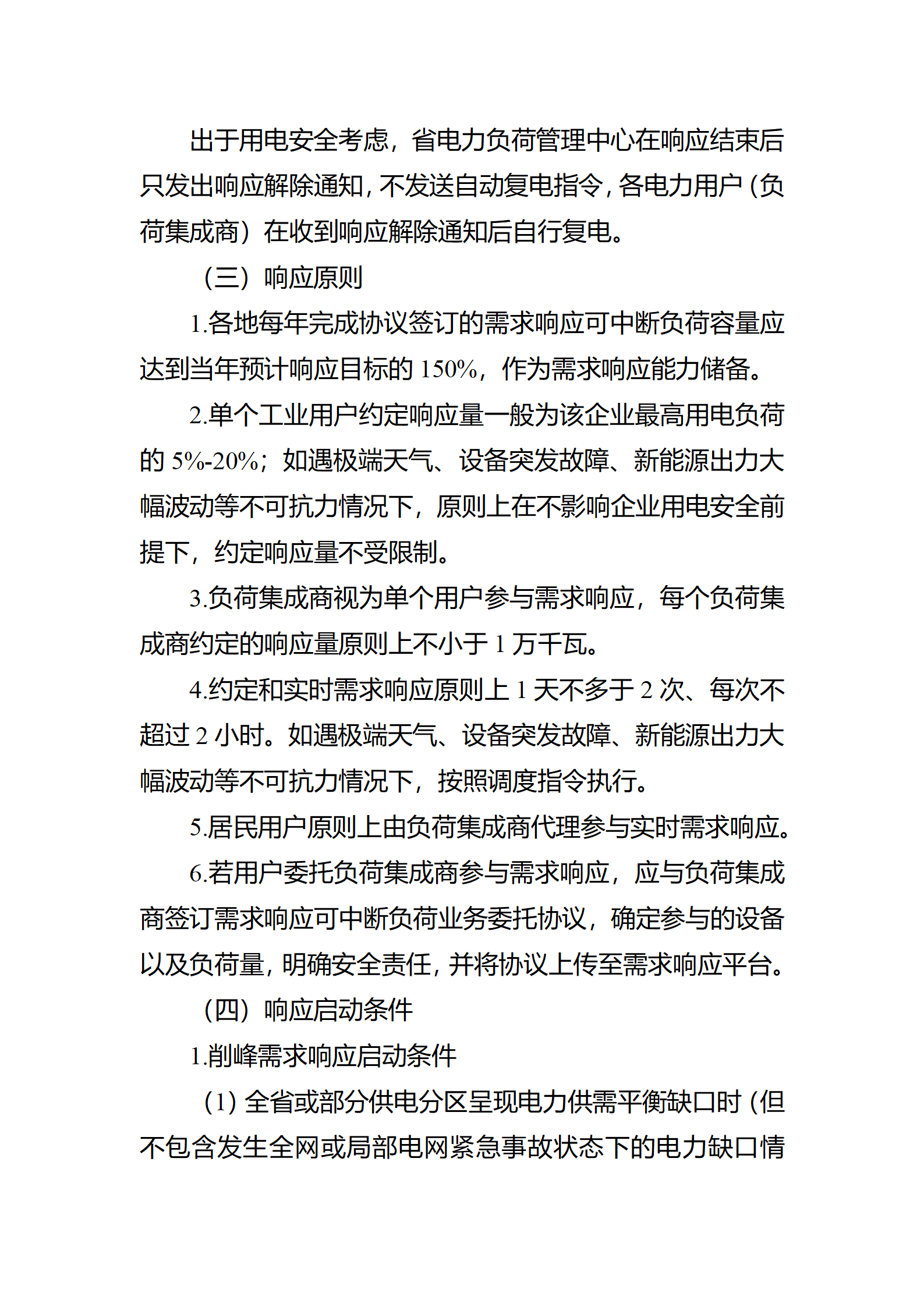 出于用电安全考虑，省电力负荷管理中心在响应结束后只发出响应解除通知，不发送自动复电指令，各电力用户（负荷集成商）在收到响应解除通知后自行复电。

（三）响应原则

1.各地每年完成协议签订的需求响应可中断负荷容量应达到当年预计响应目标的 150%，作为需求响应能力储备。

2.单个工业用户约定响应量一般为该企业最高用电负荷的 5%-20%；如遇极端天气、设备突发故障、新能源出力大幅波动等不可抗力情况下，原则上在不影响企业用电安全前提下，约定响应量不受限制。

3.负荷集成商视为单个用户参与需求响应，每个负荷集成商约定的响应量原则上不小于 1 万千瓦。

4.约定和实时需求响应原则上 1 天不多于 2 次、每次不超过 2 小时。如遇极端天气、设备突发故障、新能源出力大幅波动等不可抗力情况下，按照调度指令执行。

5.居民用户原则上由负荷集成商代理参与实时需求响应。

6.若用户委托负荷集成商参与需求响应，应与负荷集成商签订需求响应可中断负荷业务委托协议，确定参与的设备以及负荷量，明确安全责任，并将协议上传至需求响应平台。

（四）响应启动条件

1.削峰需求响应启动条件

（1）全省或部分供电分区呈现电力供需平衡缺口时（但不包含发生全网或局部电网紧急事故状态下的电力缺口情